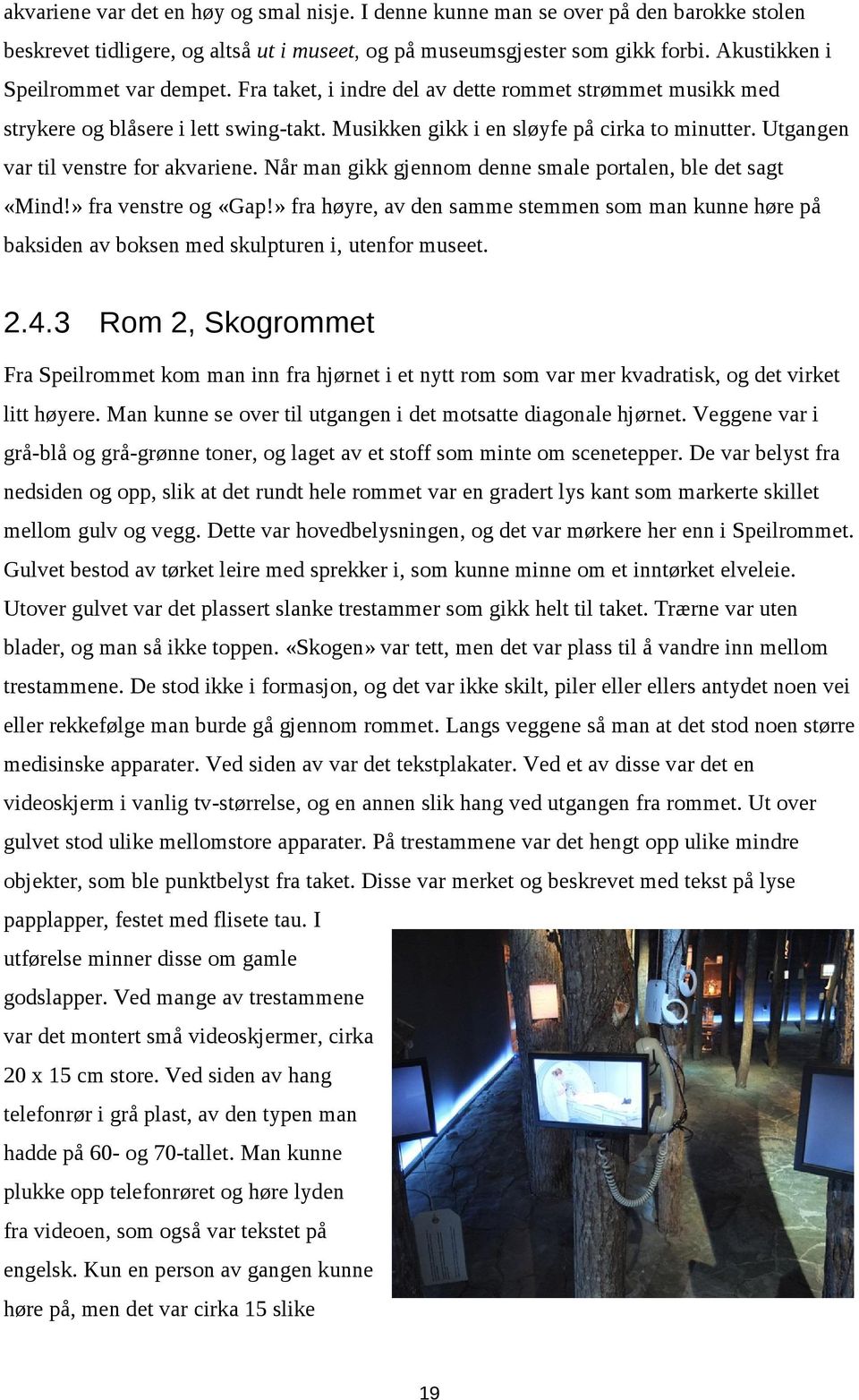 akvariene var det en høy og smal nisje. I denne kunne man se over på den barokke stolen beskrevet tidligere, og altså ut i museet, og på museumsgjester som gikk forbi. Akustikken i Speilrommet var dempet. Fra taket, i indre del av dette rommet strømmet musikk med strykere og blåsere i lett swing-takt. Musikken gikk i en sløyfe på cirka to minutter. Utgangen var til venstre for akvariene. Når man gikk gjennom denne smale portalen, ble det sagt «Mind!» fra venstre og «Gap!» fra høyre, av den samme stemmen som man kunne høre på baksiden av boksen med skulpturen i, utenfor museet.

2.4.3 Rom 2, Skogrommet

Fra Speilrommet kom man inn fra hjørnet i et nytt rom som var mer kvadratisk, og det virket litt høyere. Man kunne se over til utgangen i det motsatte diagonale hjørnet. Veggene var i grå-blå og grå-grønne toner, og laget av et stoff som minte om scenetepper. De var belyst fra nedsiden og opp, slik at det rundt hele rommet var en gradert lys kant som markerte skillet mellom gulv og vegg. Dette var hovedbelysningen, og det var mørkere her enn i Speilrommet. Gulvet bestod av tørket leire med sprekker i, som kunne minne om et inntørket elveleie. Utover gulvet var det plassert slanke trestammer som gikk helt til taket. Trærne var uten blader, og man så ikke toppen. «Skogen» var tett, men det var plass til å vandre inn mellom trestammene. De stod ikke i formasjon, og det var ikke skilt, piler eller ellers antydet noen vei eller rekkefølge man burde gå gjennom rommet. Langs veggene så man at det stod noen større medisinske apparater. Ved siden av var det tekstplakater. Ved et av disse var det en videoskjerm i vanlig tv-størrelse, og en annen slik hang ved utgangen fra rommet. Ut over gulvet stod ulike mellomstore apparater. På trestammene var det hengt opp ulike mindre objekter, som ble punktbelyst fra taket. Disse var merket og beskrevet med tekst på lyse papplapper, festet med flisete tau. I utførelse minner disse om gamle godslapper. Ved mange av trestammene var det montert små videoskjermer, cirka 20 x 15 cm store. Ved siden av hang telefonrør i grå plast, av den typen man hadde på 60- og 70-tallet. Man kunne plukke opp telefonrøret og høre lyden fra videoen, som også var tekstet på engelsk. Kun en person av gangen kunne høre på, men det var cirka 15 slike

19